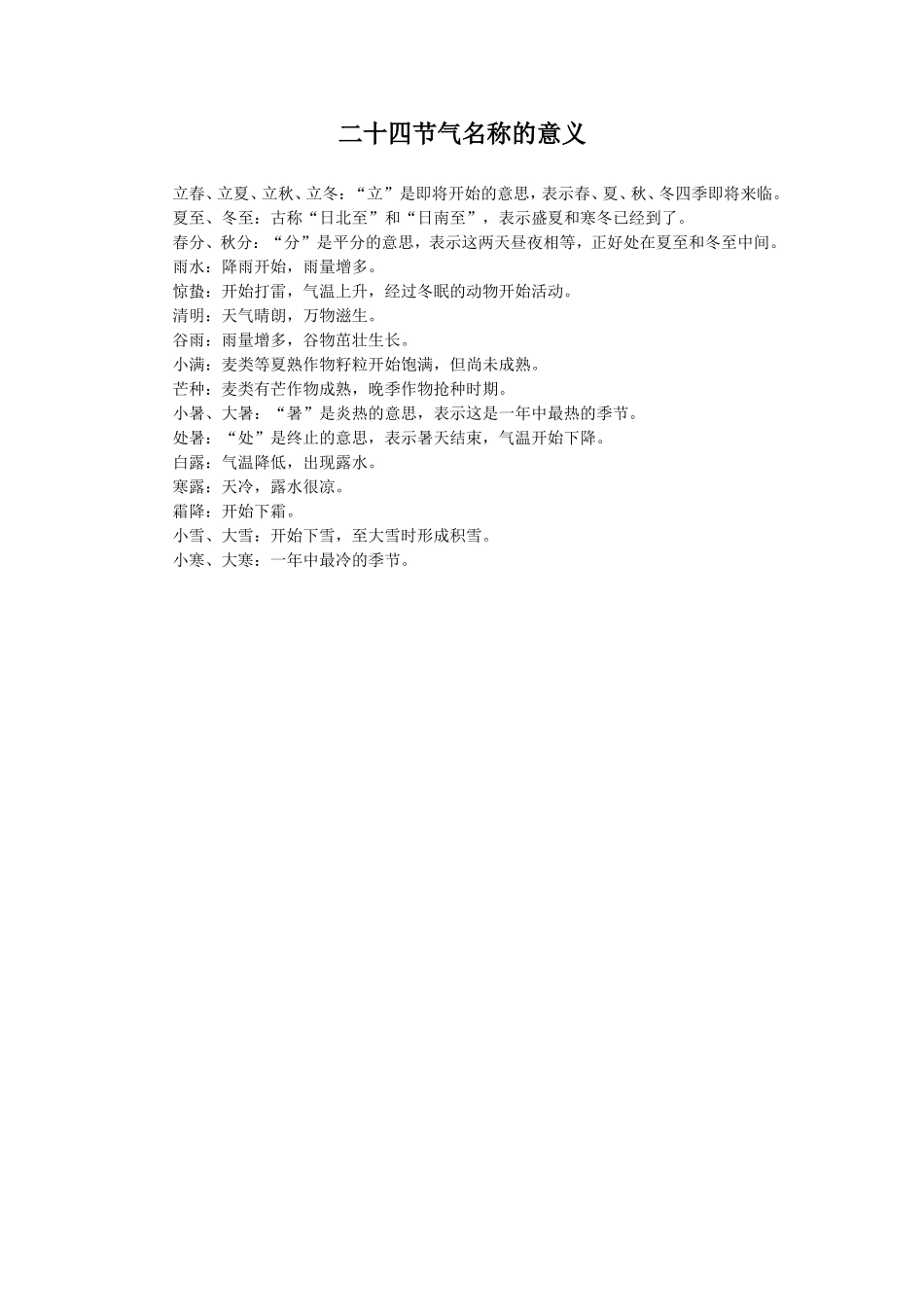 二十四节气名称的意义

立春、立夏、立秋、立冬：“立”是即将开始的意思，表示春、夏、秋、冬四季即将来临。
夏至、冬至：古称“日北至”和“日南至”，表示盛夏和寒冬已经到了。
春分、秋分：“分”是平分的意思，表示这两天昼夜相等，正好处在夏至和冬至中间。
雨水：降雨开始，雨量增多。
惊蛰：开始打雷，气温上升，经过冬眠的动物开始活动。
清明：天气晴朗，万物滋生。
谷雨：雨量增多，谷物茁壮生长。
小满：麦类等夏熟作物籽粒开始饱满，但尚未成熟。
芒种：麦类有芒作物成熟，晚季作物抢种时期。
小暑、大暑：“暑”是炎热的意思，表示这是一年中最热的季节。
处暑：“处”是终止的意思，表示暑天结束，气温开始下降。
白露：气温降低，出现露水。
寒露：天冷，露水很凉。
霜降：开始下霜。
小雪、大雪：开始下雪，至大雪时形成积雪。
小寒、大寒：一年中最冷的季节。